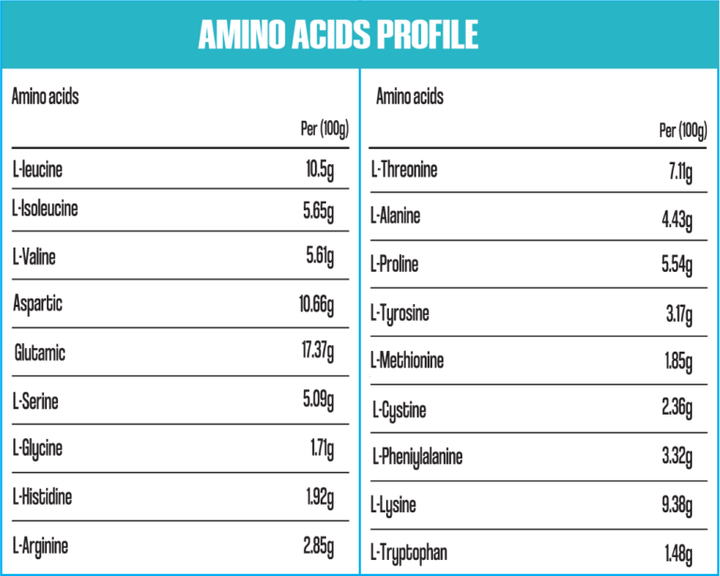 AMINO ACIDS PROFILE

| Amino acids | Per (100g) |
|---|---|
| L-leucine | 10.5g |
| L-Isoleucine | 5.65g |
| L-Valine | 5.61g |
| Aspartic | 10.66g |
| Glutamic | 17.37g |
| L-Serine | 5.09g |
| L-Glycine | 1.71g |
| L-Histidine | 1.92g |
| L-Arginine | 2.85g |

| Amino acids | Per (100g) |
|---|---|
| L-Threonine | 7.11g |
| L-Alanine | 4.43g |
| L-Proline | 5.54g |
| L-Tyrosine | 3.17g |
| L-Methionine | 1.85g |
| L-Cystine | 2.36g |
| L-Pheniylalanine | 3.32g |
| L-Lysine | 9.38g |
| L-Tryptophan | 1.48g |